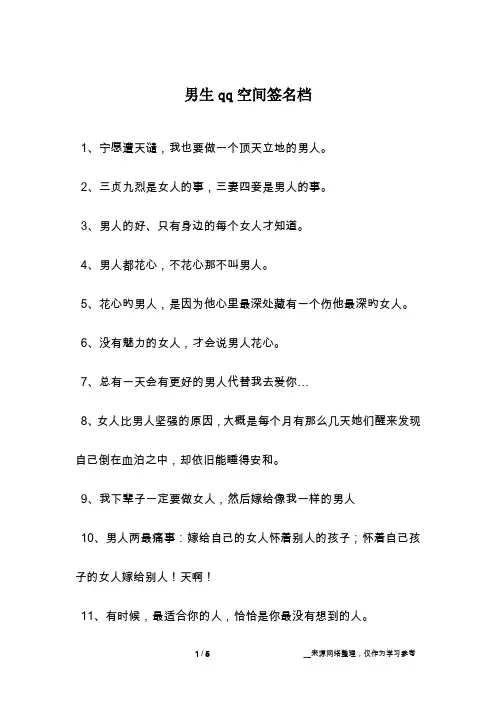 男生qq空间签名档

1、宁愿遭天谴，我也要做一个顶天立地的男人。

2、三贞九烈是女人的事，三妻四妾是男人的事。

3、男人的好、只有身边的每个女人才知道。

4、男人都花心，不花心那不叫男人。

5、花心旳男人，是因为他心里最深处藏有一个伤他最深旳女人。

6、没有魅力的女人，才会说男人花心。

7、总有一天会有更好的男人代替我去爱你…

8、女人比男人坚强的原因，大概是每个月有那么几天她们醒来发现自己倒在血泊之中，却依旧能睡得安和。

9、我下辈子一定要做女人，然后嫁给像我一样的男人

10、男人两最痛事：嫁给自己的女人怀着别人的孩子；怀着自己孩子的女人嫁给别人！天啊！

11、有时候，最适合你的人，恰恰是你最没有想到的人。

1 / 5

__来源网络整理，仅作为学习参考